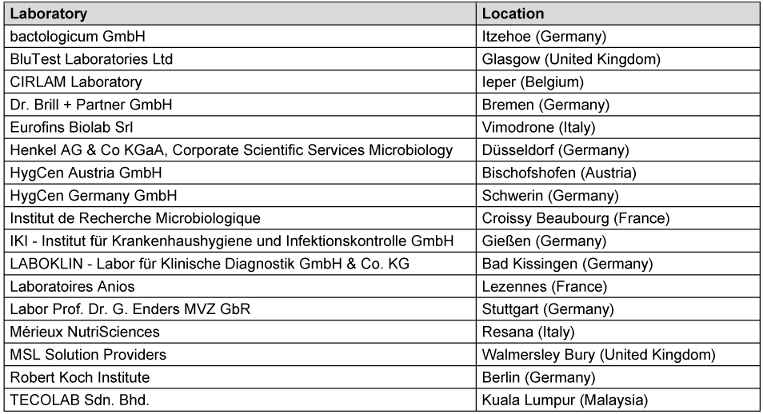 | Laboratory | Location |
|---|---|
| bactologicum GmbH | Itzehoe (Germany) |
| BluTest Laboratories Ltd | Glasgow (United Kingdom) |
| CIRLAM Laboratory | Ieper (Belgium) |
| Dr. Brill + Partner GmbH | Bremen (Germany) |
| Eurofins Biolab Srl | Vimodrone (Italy) |
| Henkel AG & Co KGaA, Corporate Scientific Services Microbiology | Düsseldorf (Germany) |
| HygCen Austria GmbH | Bischofshofen (Austria) |
| HygCen Germany GmbH | Schwerin (Germany) |
| Institut de Recherche Microbiologique | Croissy Beaubourg (France) |
| IKI - Institut für Krankenhaushygiene und Infektionskontrolle GmbH | Gießen (Germany) |
| LABOKLIN - Labor für Klinische Diagnostik GmbH & Co. KG | Bad Kissingen (Germany) |
| Laboratoires Anios | Lezennes (France) |
| Labor Prof. Dr. G. Enders MVZ GbR | Stuttgart (Germany) |
| Mérieux NutriSciences | Resana (Italy) |
| MSL Solution Providers | Walmersley Bury (United Kingdom) |
| Robert Koch Institute | Berlin (Germany) |
| TECOLAB Sdn. Bhd. | Kuala Lumpur (Malaysia) |